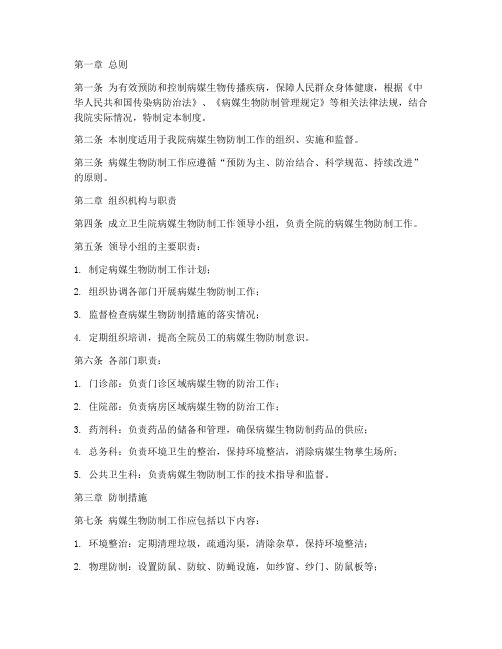 第一章 总则

第一条 为有效预防和控制病媒生物传播疾病，保障人民群众身体健康，根据《中华人民共和国传染病防治法》、《病媒生物防制管理规定》等相关法律法规，结合我院实际情况，特制定本制度。

第二条 本制度适用于我院病媒生物防制工作的组织、实施和监督。

第三条 病媒生物防制工作应遵循“预防为主、防治结合、科学规范、持续改进”的原则。

第二章 组织机构与职责

第四条 成立卫生院病媒生物防制工作领导小组，负责全院的病媒生物防制工作。

第五条 领导小组的主要职责：

1. 制定病媒生物防制工作计划；

2. 组织协调各部门开展病媒生物防制工作；

3. 监督检查病媒生物防制措施的落实情况；

4. 定期组织培训，提高全院员工的病媒生物防制意识。

第六条 各部门职责：

1. 门诊部：负责门诊区域病媒生物的防治工作；

2. 住院部：负责病房区域病媒生物的防治工作；

3. 药剂科：负责药品的储备和管理，确保病媒生物防制药品的供应；

4. 总务科：负责环境卫生的整治，保持环境整洁，消除病媒生物孳生场所；

5. 公共卫生科：负责病媒生物防制工作的技术指导和监督。

第三章 防制措施

第七条 病媒生物防制工作应包括以下内容：

1. 环境整治：定期清理垃圾，疏通沟渠，清除杂草，保持环境整洁；

2. 物理防制：设置防鼠、防蚊、防蝇设施，如纱窗、纱门、防鼠板等；